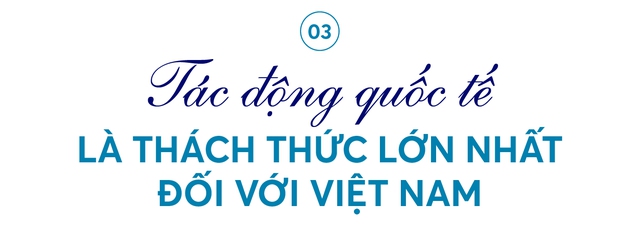 03

Tác động quốc tế

LÀ THÁCH THỨC LỚN NHẤT ĐỐI VỚI VIỆT NAM